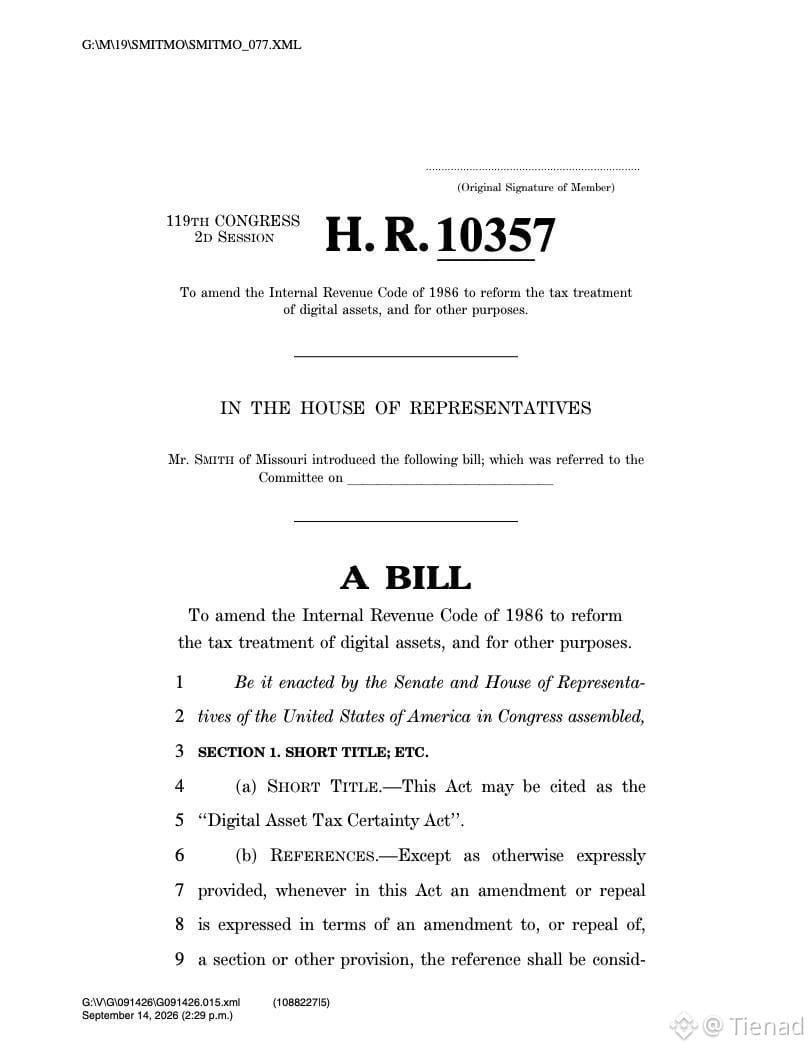 G:\M\19\SMITMO\SMITMO_077.XML

(Original Signature of Member)

119TH CONGRESS
2D SESSION

H. R. 10357

To amend the Internal Revenue Code of 1986 to reform the tax treatment of digital assets, and for other purposes.

IN THE HOUSE OF REPRESENTATIVES

Mr. SMITH of Missouri introduced the following bill; which was referred to the Committee on ____

A BILL

To amend the Internal Revenue Code of 1986 to reform the tax treatment of digital assets, and for other purposes.

1 Be it enacted by the Senate and House of Representa-
2 tives of the United States of America in Congress assembled,
3 SECTION 1. SHORT TITLE; ETC.
4 (a) SHORT TITLE.—This Act may be cited as the
5 "Digital Asset Tax Certainty Act".
6 (b) REFERENCES.—Except as otherwise expressly
7 provided, whenever in this Act an amendment or repeal
8 is expressed in terms of an amendment to, or repeal of,
9 a section or other provision, the reference shall be consid-

G:\V\G\091426\G091426.015.xml (1088227|5)
September 14, 2026 (2:29 p.m.)

@ Tienad